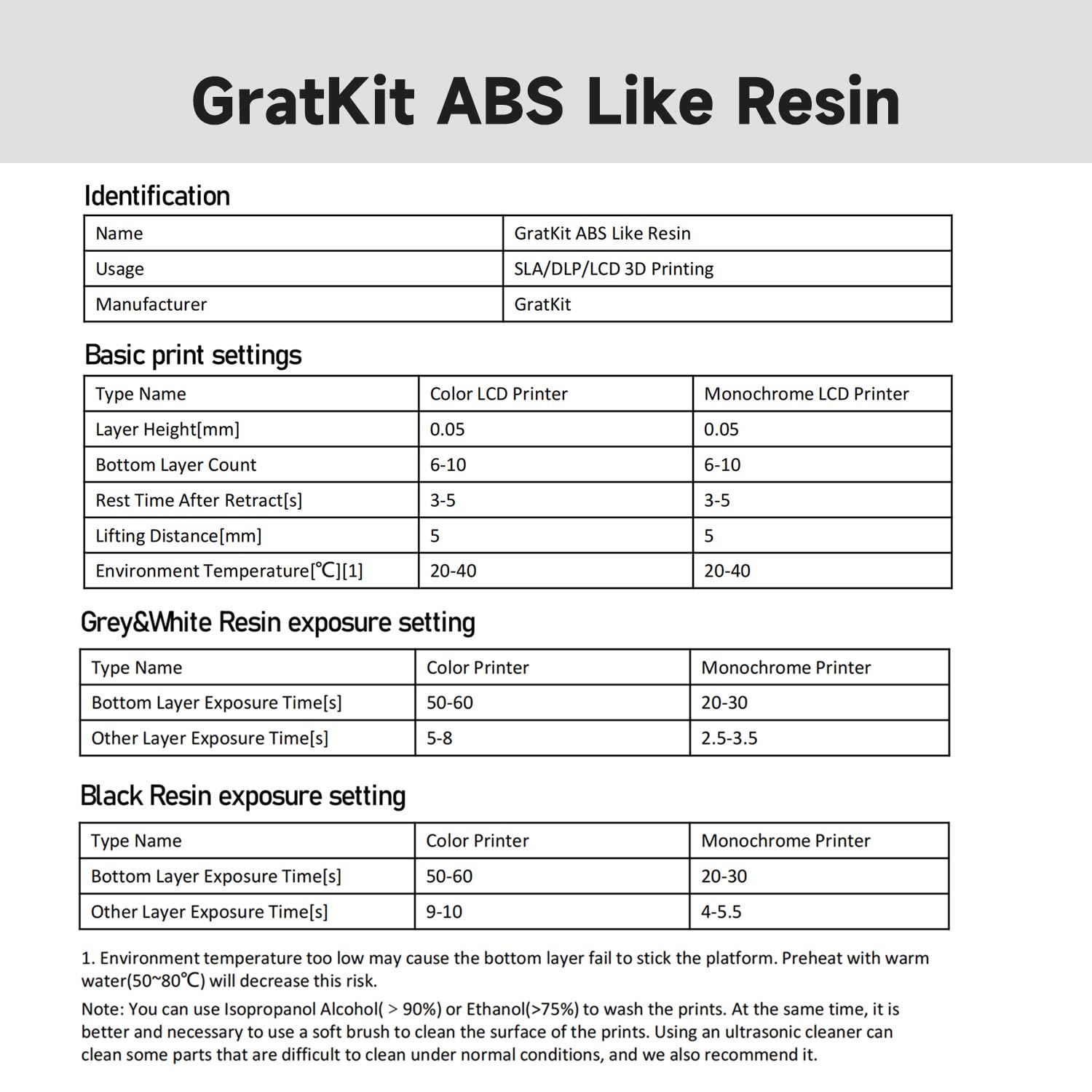 GratKit ABS Like Resin

Identification

| Name | GratKit ABS Like Resin |
|---|---|
| Usage | SLA/DLP/LCD 3D Printing |
| Manufacturer | GratKit |

Basic print settings

| Type Name | Color LCD Printer | Monochrome LCD Printer |
|---|---|---|
| Layer Height[mm] | 0.05 | 0.05 |
| Bottom Layer Count | 6-10 | 6-10 |
| Rest Time After Retract[s] | 3-5 | 3-5 |
| Lifting Distance[mm] | 5 | 5 |
| Environment Temperature[℃][1] | 20-40 | 20-40 |

Grey&White Resin exposure setting

| Type Name | Color Printer | Monochrome Printer |
|---|---|---|
| Bottom Layer Exposure Time[s] | 50-60 | 20-30 |
| Other Layer Exposure Time[s] | 5-8 | 2.5-3.5 |

Black Resin exposure setting

| Type Name | Color Printer | Monochrome Printer |
|---|---|---|
| Bottom Layer Exposure Time[s] | 50-60 | 20-30 |
| Other Layer Exposure Time[s] | 9-10 | 4-5.5 |

1. Environment temperature too low may cause the bottom layer fail to stick the platform. Preheat with warm water(50~80℃) will decrease this risk.

Note: You can use Isopropanol Alcohol( > 90%) or Ethanol(>75%) to wash the prints. At the same time, it is better and necessary to use a soft brush to clean the surface of the prints. Using an ultrasonic cleaner can clean some parts that are difficult to clean under normal conditions, and we also recommend it.